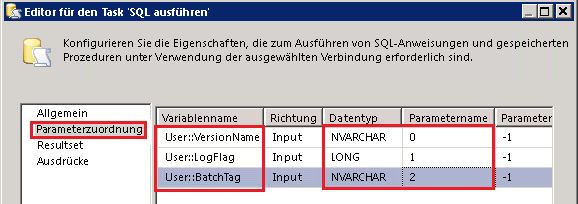 Editor für den Task 'SQL ausführen'

Konfigurieren Sie die Eigenschaften, die zum Ausführen von SQL-Anweisungen und gespeicherten Prozeduren unter Verwendung der ausgewählten Verbindung erforderlich sind.

Allgemein
Parameterzuordnung
Resultset
Ausdrücke

| Variablenname | Richtung | Datentyp | Parametername | Parameter |
|---|---|---|---|---|
| User::VersionName | Input | NVARCHAR | 0 | -1 |
| User::LogFlag | Input | LONG | 1 | -1 |
| User::BatchTag | Input | NVARCHAR | 2 | -1 |